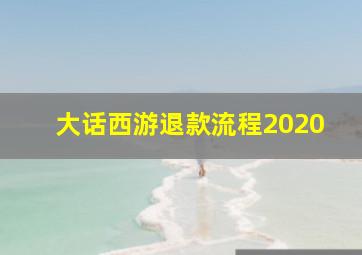 大话西游退款流程2020